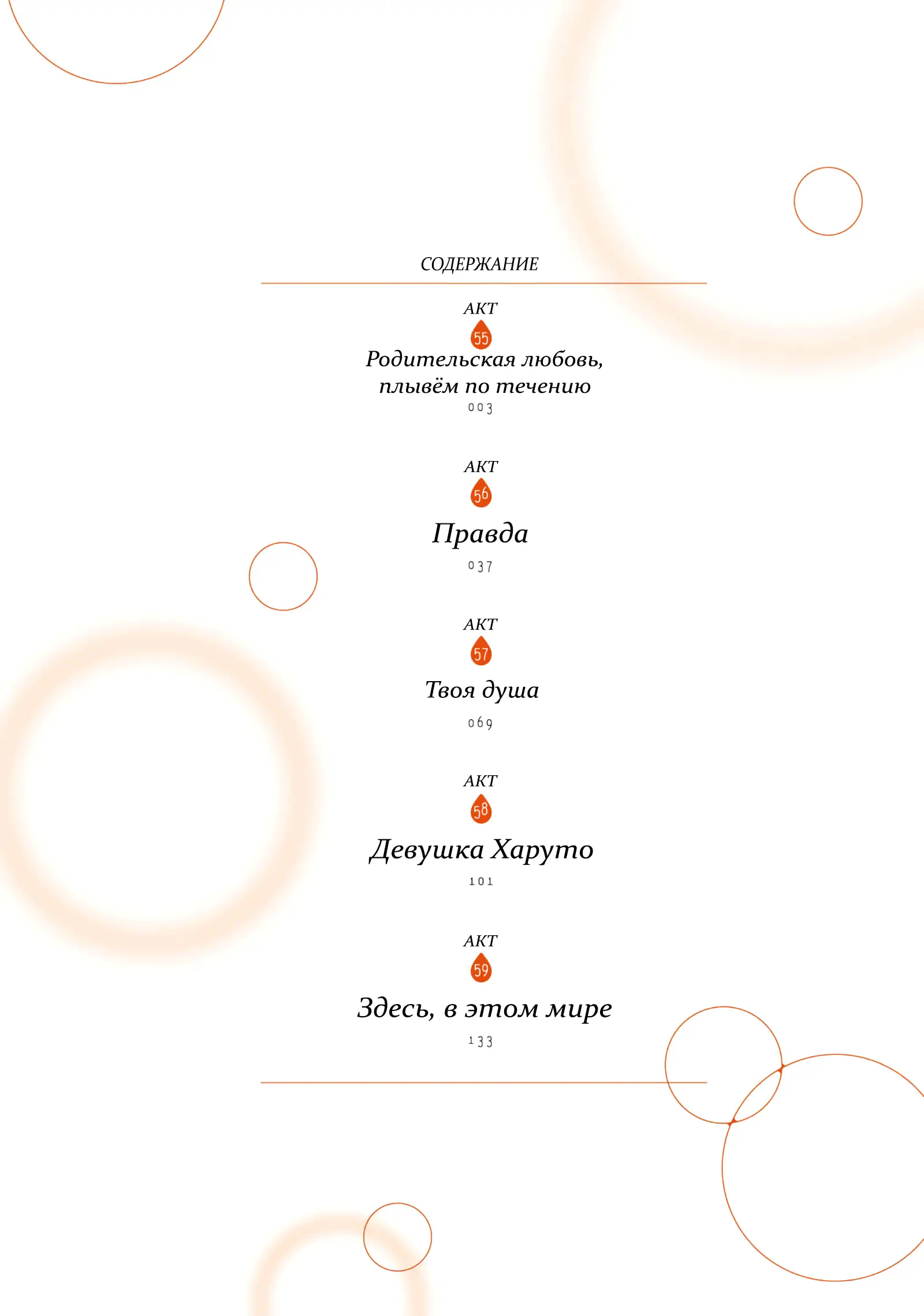 СОДЕРЖАНИЕ

АКТ
55
Родительская любовь, плывём по течению
003

АКТ
56
Правда
037

АКТ
57
Твоя душа
069

АКТ
58
Девушка Харуто
101

АКТ
59
Здесь, в этом мире
133